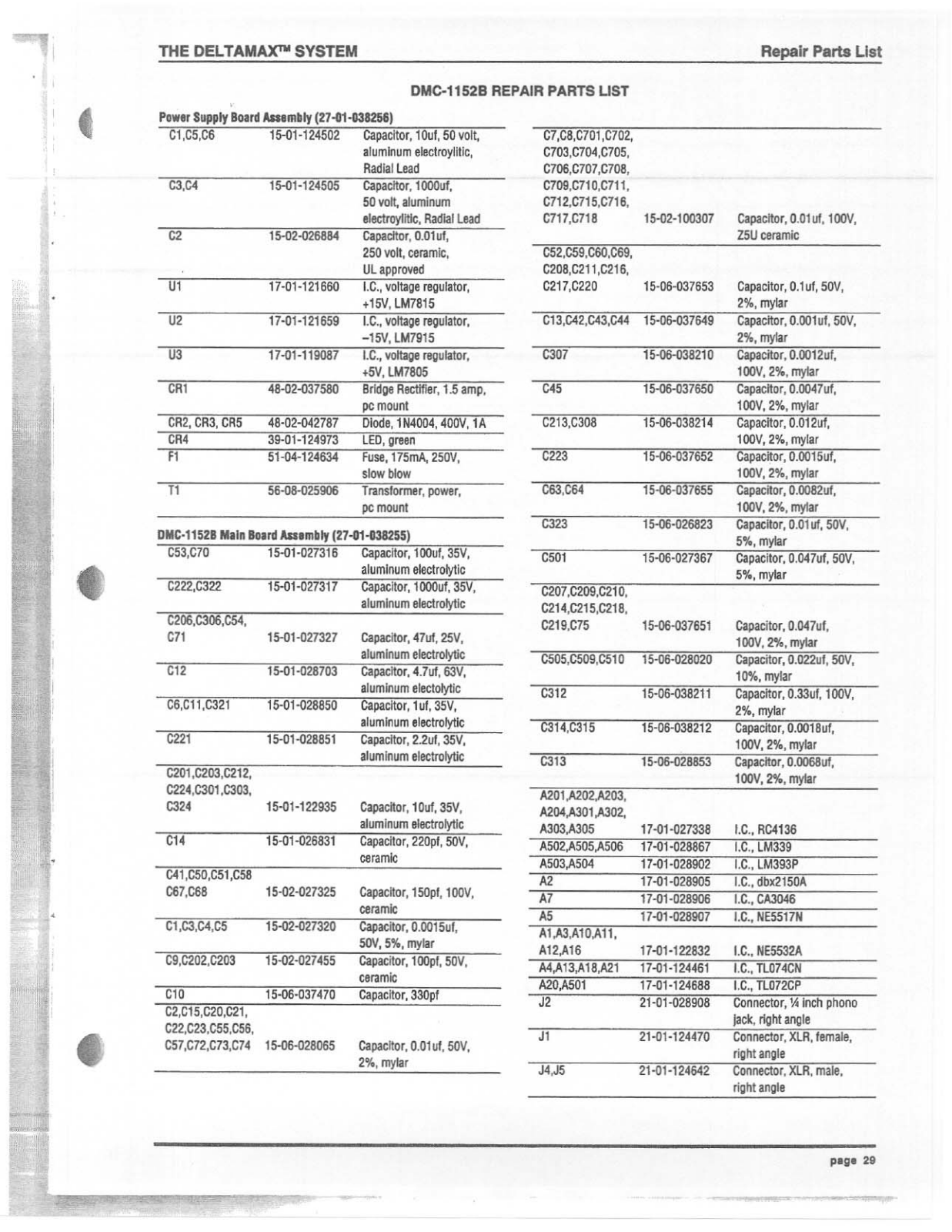 THE DELTAMAX™ SYSTEM

Repair Parts List

DMC-1152B REPAIR PARTS LIST

Power Supply Board Assembly (27-01-038256)

| | | |
|---|---|---|
| C1,C5,C6 | 15-01-124502 | Capacitor, 10uf, 50 volt, aluminum electroylitic, Radial Lead |
| C3,C4 | 15-01-124505 | Capacitor, 1000uf, 50 volt, aluminum electroylitic, Radial Lead |
| C2 | 15-02-026884 | Capacitor, 0.01uf, 250 volt, ceramic, UL approved |
| U1 | 17-01-121660 | I.C., voltage regulator, +15V, LM7815 |
| U2 | 17-01-121659 | I.C., voltage regulator, –15V, LM7915 |
| U3 | 17-01-119087 | I.C., voltage regulator, +5V, LM7805 |
| CR1 | 48-02-037580 | Bridge Rectifier, 1.5 amp, pc mount |
| CR2, CR3, CR5 | 48-02-042787 | Diode, 1N4004, 400V, 1A |
| CR4 | 39-01-124973 | LED, green |
| F1 | 51-04-124634 | Fuse, 175mA, 250V, slow blow |
| T1 | 56-08-025906 | Transformer, power, pc mount |

DMC-1152B Main Board Assembly (27-01-038255)

| | | |
|---|---|---|
| C53,C70 | 15-01-027316 | Capacitor, 100uf, 35V, aluminum electrolytic |
| C222,C322 | 15-01-027317 | Capacitor, 1000uf, 35V, aluminum electrolytic |
| C206,C306,C54, C71 | 15-01-027327 | Capacitor, 47uf, 25V, aluminum electrolytic |
| C12 | 15-01-028703 | Capacitor, 4.7uf, 63V, aluminum electolytic |
| C6,C11,C321 | 15-01-028850 | Capacitor, 1uf, 35V, aluminum electrolytic |
| C221 | 15-01-028851 | Capacitor, 2.2uf, 35V, aluminum electrolytic |
| C201,C203,C212, C224,C301,C303, C324 | 15-01-122935 | Capacitor, 10uf, 35V, aluminum electrolytic |
| C14 | 15-01-026831 | Capacitor, 220pf, 50V, ceramic |
| C41,C50,C51,C58 C67,C68 | 15-02-027325 | Capacitor, 150pf, 100V, ceramic |
| C1,C3,C4,C5 | 15-02-027320 | Capacitor, 0.0015uf, 50V, 5%, mylar |
| C9,C202,C203 | 15-02-027455 | Capacitor, 100pf, 50V, ceramic |
| C10 | 15-06-037470 | Capacitor, 330pf |
| C2,C15,C20,C21, C22,C23,C55,C56, C57,C72,C73,C74 | 15-06-028065 | Capacitor, 0.01uf, 50V, 2%, mylar |

| | | |
|---|---|---|
| C7,C8,C701,C702, C703,C704,C705, C706,C707,C708, C709,C710,C711, C712,C715,C716, C717,C718 | 15-02-100307 | Capacitor, 0.01uf, 100V, Z5U ceramic |
| C52,C59,C60,C69, C208,C211,C216, C217,C220 | 15-06-037653 | Capacitor, 0.1uf, 50V, 2%, mylar |
| C13,C42,C43,C44 | 15-06-037649 | Capacitor, 0.001uf, 50V, 2%, mylar |
| C307 | 15-06-038210 | Capacitor, 0.0012uf, 100V, 2%, mylar |
| C45 | 15-06-037650 | Capacitor, 0.0047uf, 100V, 2%, mylar |
| C213,C308 | 15-06-038214 | Capacitor, 0.012uf, 100V, 2%, mylar |
| C223 | 15-06-037652 | Capacitor, 0.0015uf, 100V, 2%, mylar |
| C63,C64 | 15-06-037655 | Capacitor, 0.0082uf, 100V, 2%, mylar |
| C323 | 15-06-026823 | Capacitor, 0.01uf, 50V, 5%, mylar |
| C501 | 15-06-027367 | Capacitor, 0.047uf, 50V, 5%, mylar |
| C207,C209,C210, C214,C215,C218, C219,C75 | 15-06-037651 | Capacitor, 0.047uf, 100V, 2%, mylar |
| C505,C509,C510 | 15-06-028020 | Capacitor, 0.022uf, 50V, 10%, mylar |
| C312 | 15-06-038211 | Capacitor, 0.33uf, 100V, 2%, mylar |
| C314,C315 | 15-06-038212 | Capacitor, 0.0018uf, 100V, 2%, mylar |
| C313 | 15-06-028853 | Capacitor, 0.0068uf, 100V, 2%, mylar |
| A201,A202,A203, A204,A301,A302, A303,A305 | 17-01-027338 | I.C., RC4136 |
| A502,A505,A506 | 17-01-028867 | I.C., LM339 |
| A503,A504 | 17-01-028902 | I.C., LM393P |
| A2 | 17-01-028905 | I.C., dbx2150A |
| A7 | 17-01-028906 | I.C., CA3046 |
| A5 | 17-01-028907 | I.C., NE5517N |
| A1,A3,A10,A11, A12,A16 | 17-01-122832 | I.C., NE5532A |
| A4,A13,A18,A21 | 17-01-124461 | I.C., TL074CN |
| A20,A501 | 17-01-124688 | I.C., TL072CP |
| J2 | 21-01-028908 | Connector, ¼ inch phono jack, right angle |
| J1 | 21-01-124470 | Connector, XLR, female, right angle |
| J4,J5 | 21-01-124642 | Connector, XLR, male, right angle |

page 29